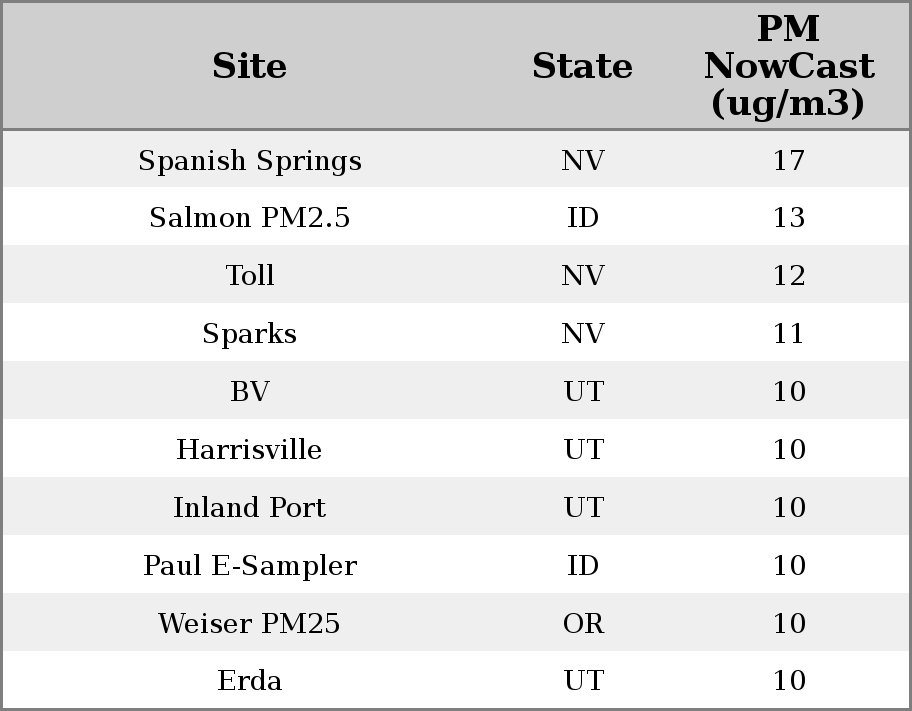 | Site | State | PM NowCast (ug/m3) |
|---|---|---|
| Spanish Springs | NV | 17 |
| Salmon PM2.5 | ID | 13 |
| Toll | NV | 12 |
| Sparks | NV | 11 |
| BV | UT | 10 |
| Harrisville | UT | 10 |
| Inland Port | UT | 10 |
| Paul E-Sampler | ID | 10 |
| Weiser PM25 | OR | 10 |
| Erda | UT | 10 |